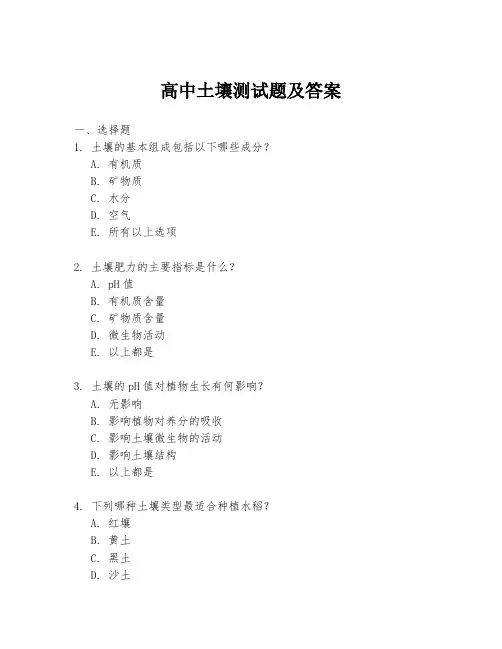 高中土壤测试题及答案

一、选择题

1. 土壤的基本组成包括以下哪些成分？

A. 有机质

B. 矿物质

C. 水分

D. 空气

E. 所有以上选项

2. 土壤肥力的主要指标是什么？

A. pH 值

B. 有机质含量

C. 矿物质含量

D. 微生物活动

E. 以上都是

3. 土壤的 pH 值对植物生长有何影响？

A. 无影响

B. 影响植物对养分的吸收

C. 影响土壤微生物的活动

D. 影响土壤结构

E. 以上都是

4. 下列哪种土壤类型最适合种植水稻？

A. 红壤

B. 黄土

C. 黑土

D. 沙土